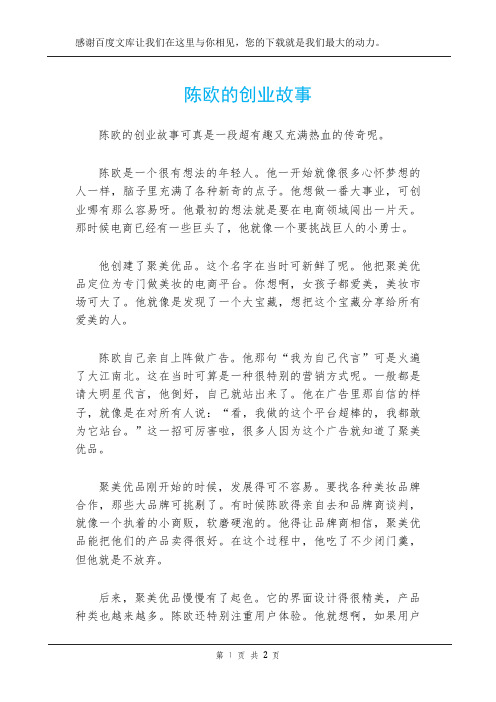 感谢百度文库让我们在这里与你相见，您的下载就是我们最大的动力。

陈欧的创业故事

陈欧的创业故事可真是一段超有趣又充满热血的传奇呢。

陈欧是一个很有想法的年轻人。他一开始就像很多心怀梦想的人一样，脑子里充满了各种新奇的点子。他想做一番大事业，可创业哪有那么容易呀。他最初的想法就是要在电商领域闯出一片天。那时候电商已经有一些巨头了，他就像一个要挑战巨人的小勇士。

他创建了聚美优品。这个名字在当时可新鲜了呢。他把聚美优品定位为专门做美妆的电商平台。你想啊，女孩子都爱美，美妆市场可大了。他就像是发现了一个大宝藏，想把这个宝藏分享给所有爱美的人。

陈欧自己亲自上阵做广告。他那句“我为自己代言”可是火遍了大江南北。这在当时可算是一种很特别的营销方式呢。一般都是请大明星代言，他倒好，自己就站出来了。他在广告里那自信的样子，就像是在对所有人说：“看，我做的这个平台超棒的，我都敢为它站台。”这一招可厉害啦，很多人因为这个广告就知道了聚美优品。

聚美优品刚开始的时候，发展得可不容易。要找各种美妆品牌合作，那些大品牌可挑剔了。有时候陈欧得亲自去和品牌商谈判，就像一个执着的小商贩，软磨硬泡的。他得让品牌商相信，聚美优品能把他们的产品卖得很好。在这个过程中，他吃了不少闭门羹，但他就是不放弃。

后来，聚美优品慢慢有了起色。它的界面设计得很精美，产品种类也越来越多。陈欧还特别注重用户体验。他就想啊，如果用户

第 1 页 共 2 页